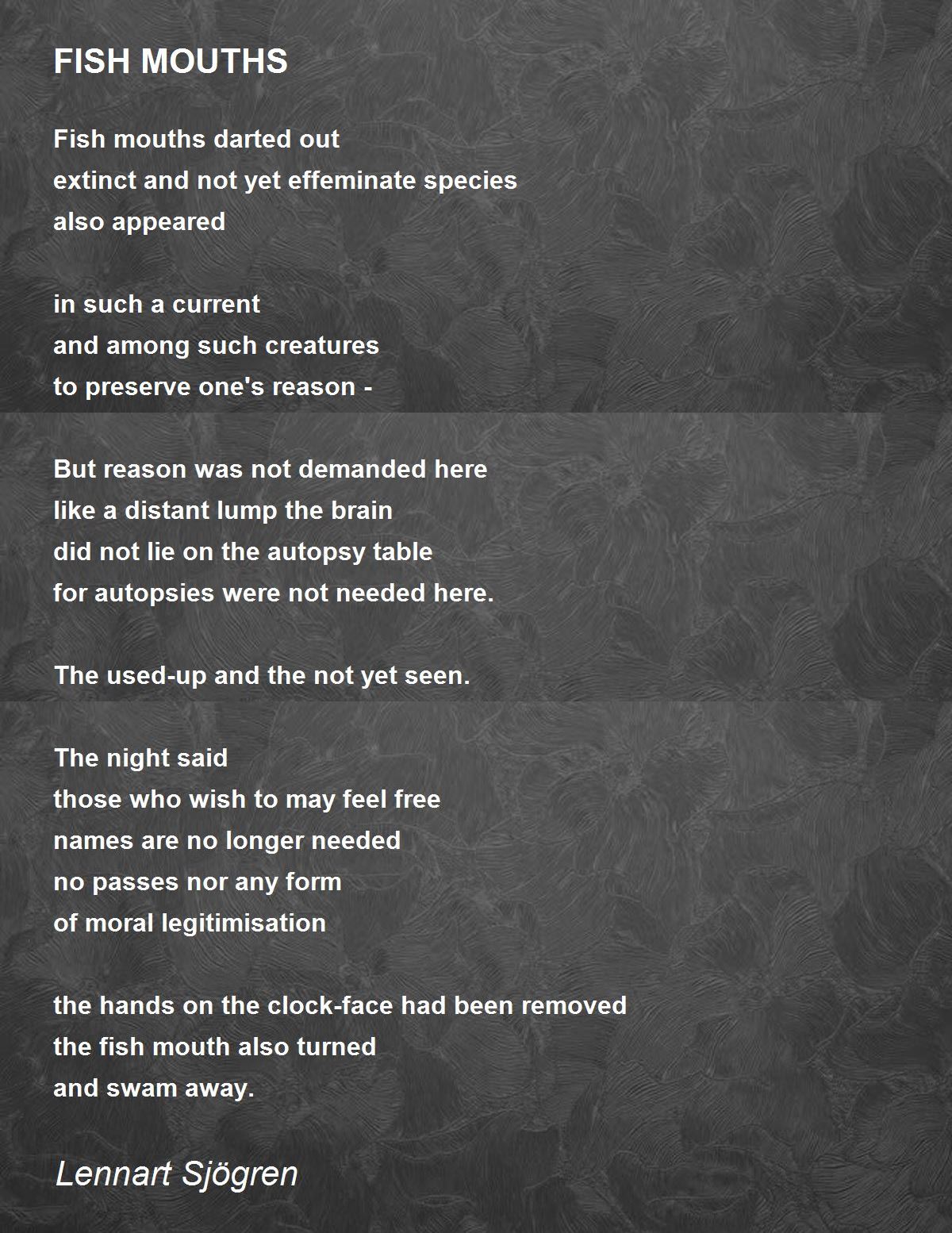 FISH MOUTHS

Fish mouths darted out
extinct and not yet effeminate species
also appeared

in such a current
and among such creatures
to preserve one's reason -

But reason was not demanded here
like a distant lump the brain
did not lie on the autopsy table
for autopsies were not needed here.

The used-up and the not yet seen.

The night said
those who wish to may feel free
names are no longer needed
no passes nor any form
of moral legitimisation

the hands on the clock-face had been removed
the fish mouth also turned
and swam away.

Lennart Sjögren